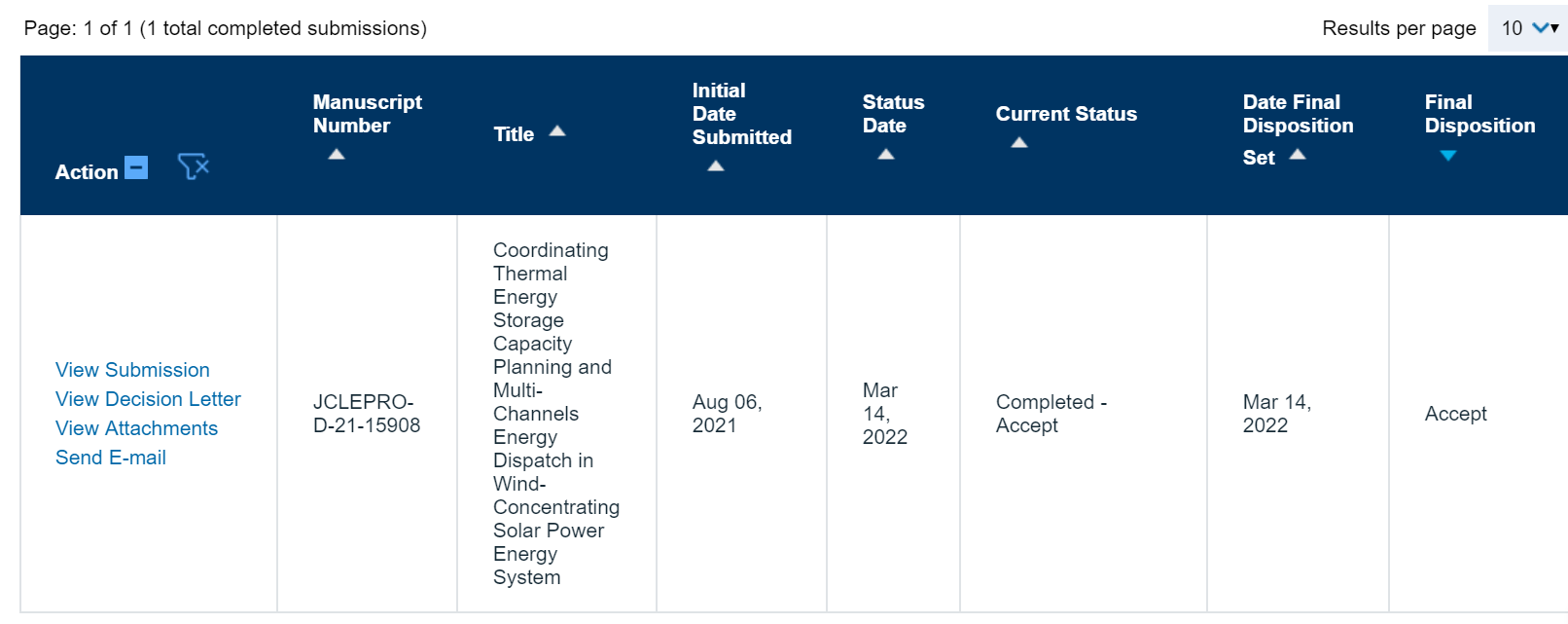 Page: 1 of 1 (1 total completed submissions)

Results per page 10

| Action | Manuscript Number | Title | Initial Date Submitted | Status Date | Current Status | Date Final Disposition Set | Final Disposition |
|---|---|---|---|---|---|---|---|
| View Submission View Decision Letter View Attachments Send E-mail | JCLEPRO-D-21-15908 | Coordinating Thermal Energy Storage Capacity Planning and Multi-Channels Energy Dispatch in Wind-Concentrating Solar Power Energy System | Aug 06, 2021 | Mar 14, 2022 | Completed - Accept | Mar 14, 2022 | Accept |